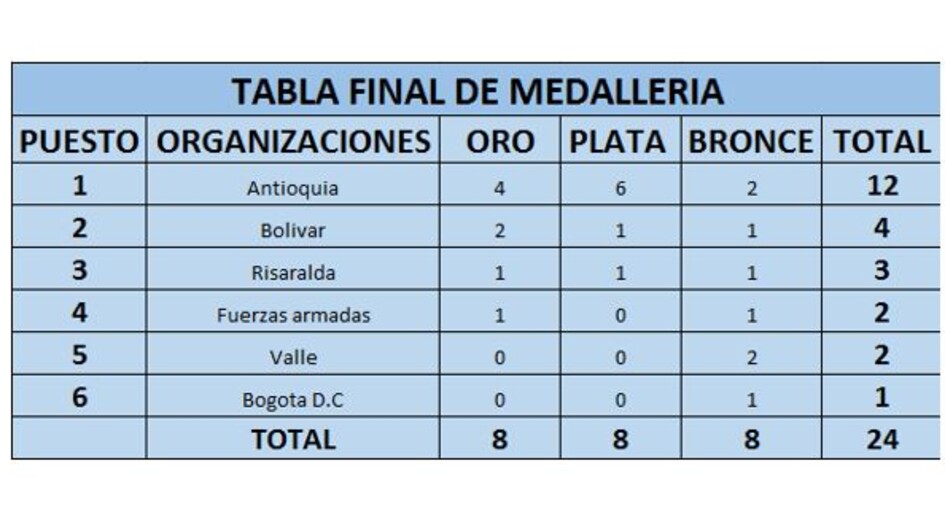 TABLA FINAL DE MEDALLERIA

| PUESTO | ORGANIZACIONES | ORO | PLATA | BRONCE | TOTAL |
|---|---|---|---|---|---|
| 1 | Antioquia | 4 | 6 | 2 | 12 |
| 2 | Bolivar | 2 | 1 | 1 | 4 |
| 3 | Risaralda | 1 | 1 | 1 | 3 |
| 4 | Fuerzas armadas | 1 | 0 | 1 | 2 |
| 5 | Valle | 0 | 0 | 2 | 2 |
| 6 | Bogota D.C | 0 | 0 | 1 | 1 |
|  | TOTAL | 8 | 8 | 8 | 24 |